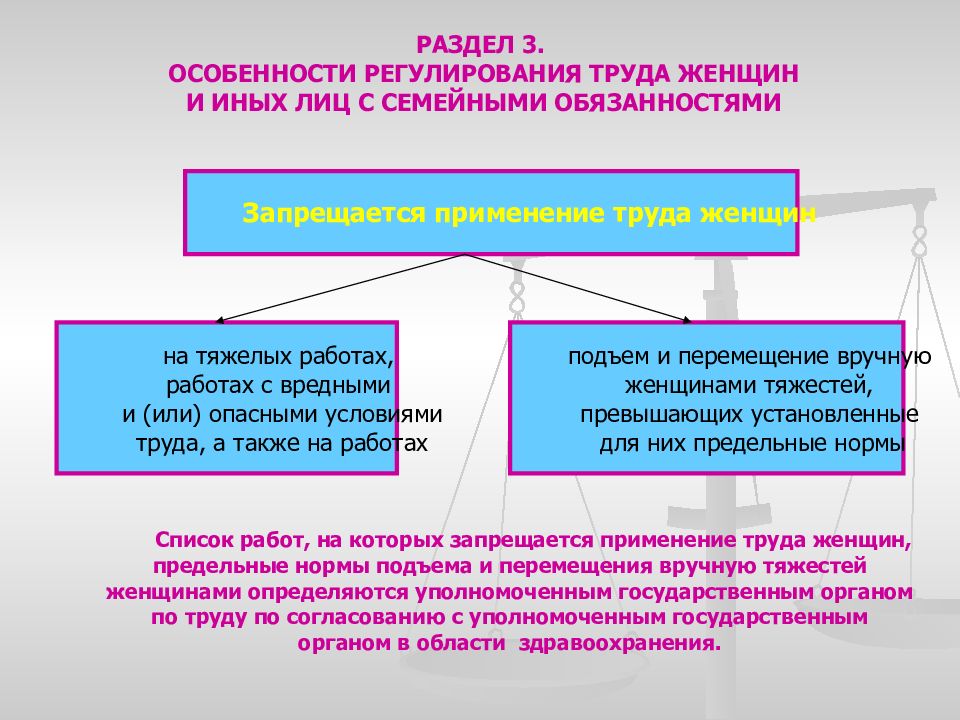 РАЗДЕЛ 3.
ОСОБЕННОСТИ РЕГУЛИРОВАНИЯ ТРУДА ЖЕНЩИН И ИНЫХ ЛИЦ С СЕМЕЙНЫМИ ОБЯЗАННОСТЯМИ

Запрещается применение труда женщин

на тяжелых работах, работах с вредными и (или) опасными условиями труда, а также на работах

подъем и перемещение вручную женщинами тяжестей, превышающих установленные для них предельные нормы

Список работ, на которых запрещается применение труда женщин, предельные нормы подъема и перемещения вручную тяжестей женщинами определяются уполномоченным государственным органом по труду по согласованию с уполномоченным государственным органом в области здравоохранения.